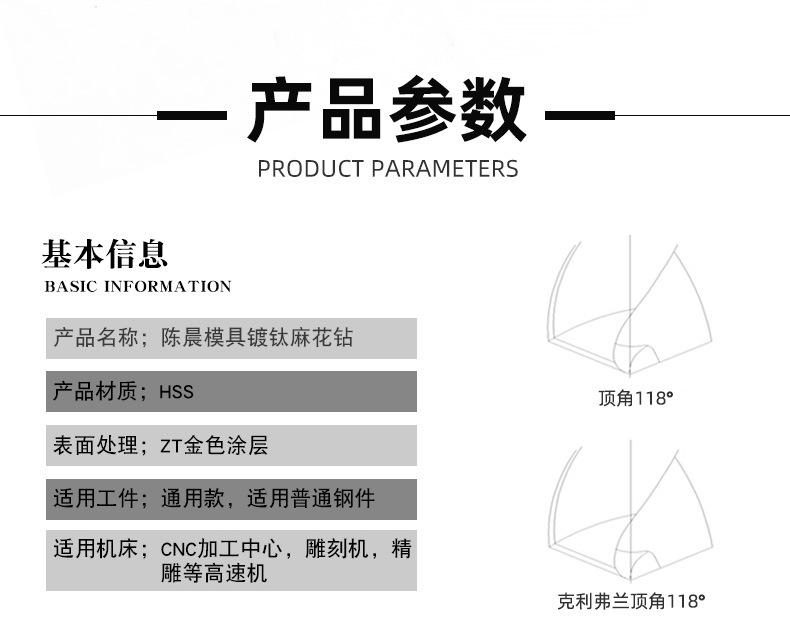 — 产品参数 —
PRODUCT PARAMETERS

基本信息
BASIC INFORMATION

产品名称；陈晨模具镀钛麻花钻

产品材质；HSS

表面处理；ZT金色涂层

适用工件；通用款，适用普通钢件

适用机床；CNC加工中心，雕刻机，精雕等高速机

顶角118°

克利弗兰顶角118°